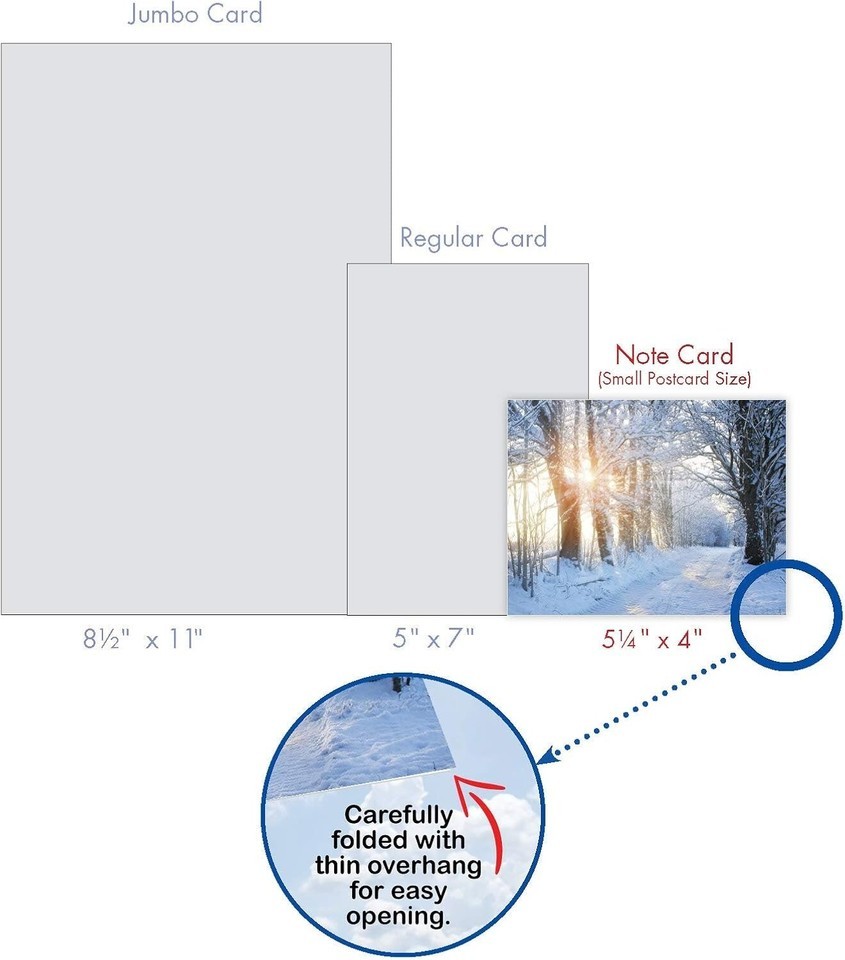 Jumbo Card

Regular Card

Note Card
(Small Postcard Size)

8½" x 11"

5" x 7"

5¼" x 4"

Carefully folded with thin overhang for easy opening.